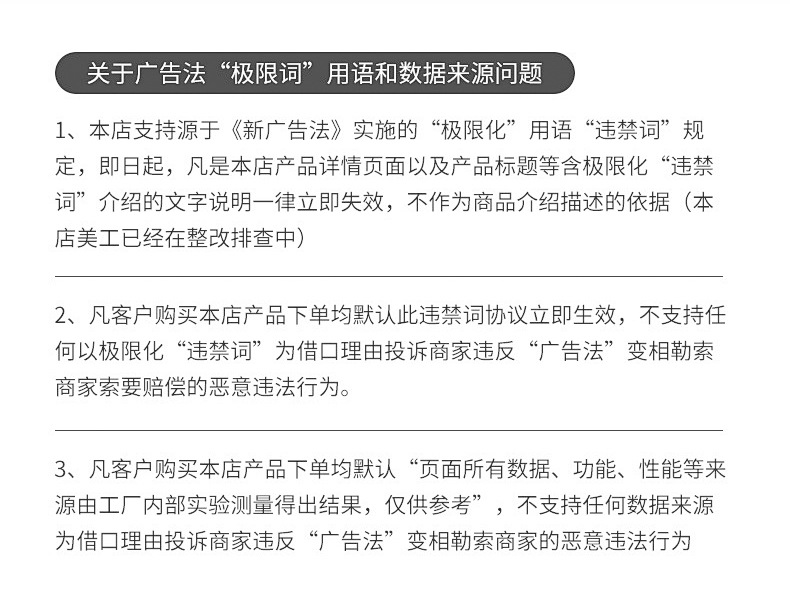 关于广告法“极限词”用语和数据来源问题

1、本店支持源于《新广告法》实施的“极限化”用语“违禁词”规定，即日起，凡是本店产品详情页面以及产品标题等含极限化“违禁词”介绍的文字说明一律立即失效，不作为商品介绍描述的依据（本店美工已经在整改排查中）

2、凡客户购买本店产品下单均默认此违禁词协议立即生效，不支持任何以极限化“违禁词”为借口理由投诉商家违反“广告法”变相勒索商家索要赔偿的恶意违法行为。

3、凡客户购买本店产品下单均默认“页面所有数据、功能、性能等来源由工厂内部实验测量得出结果，仅供参考”，不支持任何数据来源为借口理由投诉商家违反“广告法”变相勒索商家的恶意违法行为